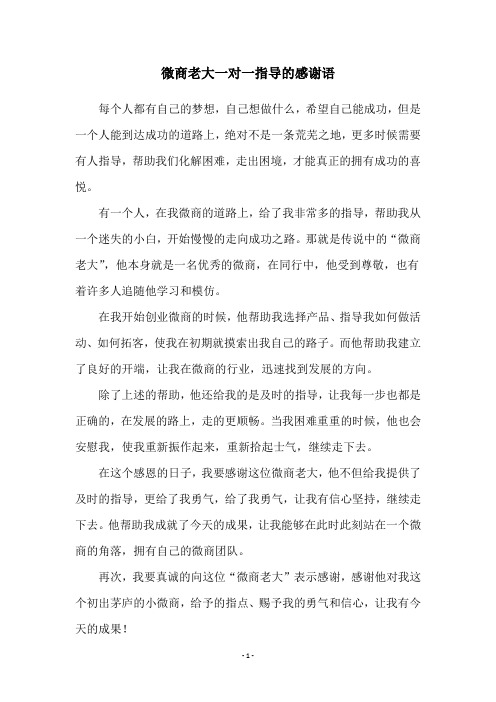 微商老大一对一指导的感谢语

每个人都有自己的梦想，自己想做什么，希望自己能成功，但是一个人能到达成功的道路上，绝对不是一条荒芜之地，更多时候需要有人指导，帮助我们化解困难，走出困境，才能真正的拥有成功的喜悦。

有一个人，在我微商的道路上，给了我非常多的指导，帮助我从一个迷失的小白，开始慢慢的走向成功之路。那就是传说中的“微商老大”，他本身就是一名优秀的微商，在同行中，他受到尊敬，也有着许多人追随他学习和模仿。

在我开始创业微商的时候，他帮助我选择产品、指导我如何做活动、如何拓客，使我在初期就摸索出我自己的路子。而他帮助我建立了良好的开端，让我在微商的行业，迅速找到发展的方向。

除了上述的帮助，他还给我的是及时的指导，让我每一步也都是正确的，在发展的路上，走的更顺畅。当我困难重重的时候，他也会安慰我，使我重新振作起来，重新拾起士气，继续走下去。

在这个感恩的日子，我要感谢这位微商老大，他不但给我提供了及时的指导，更给了我勇气，给了我勇气，让我有信心坚持，继续走下去。他帮助我成就了今天的成果，让我能够在此时此刻站在一个微商的角落，拥有自己的微商团队。

再次，我要真诚的向这位“微商老大”表示感谢，感谢他对我这个初出茅庐的小微商，给予的指点、赐予我的勇气和信心，让我有今天的成果！

- 1 -